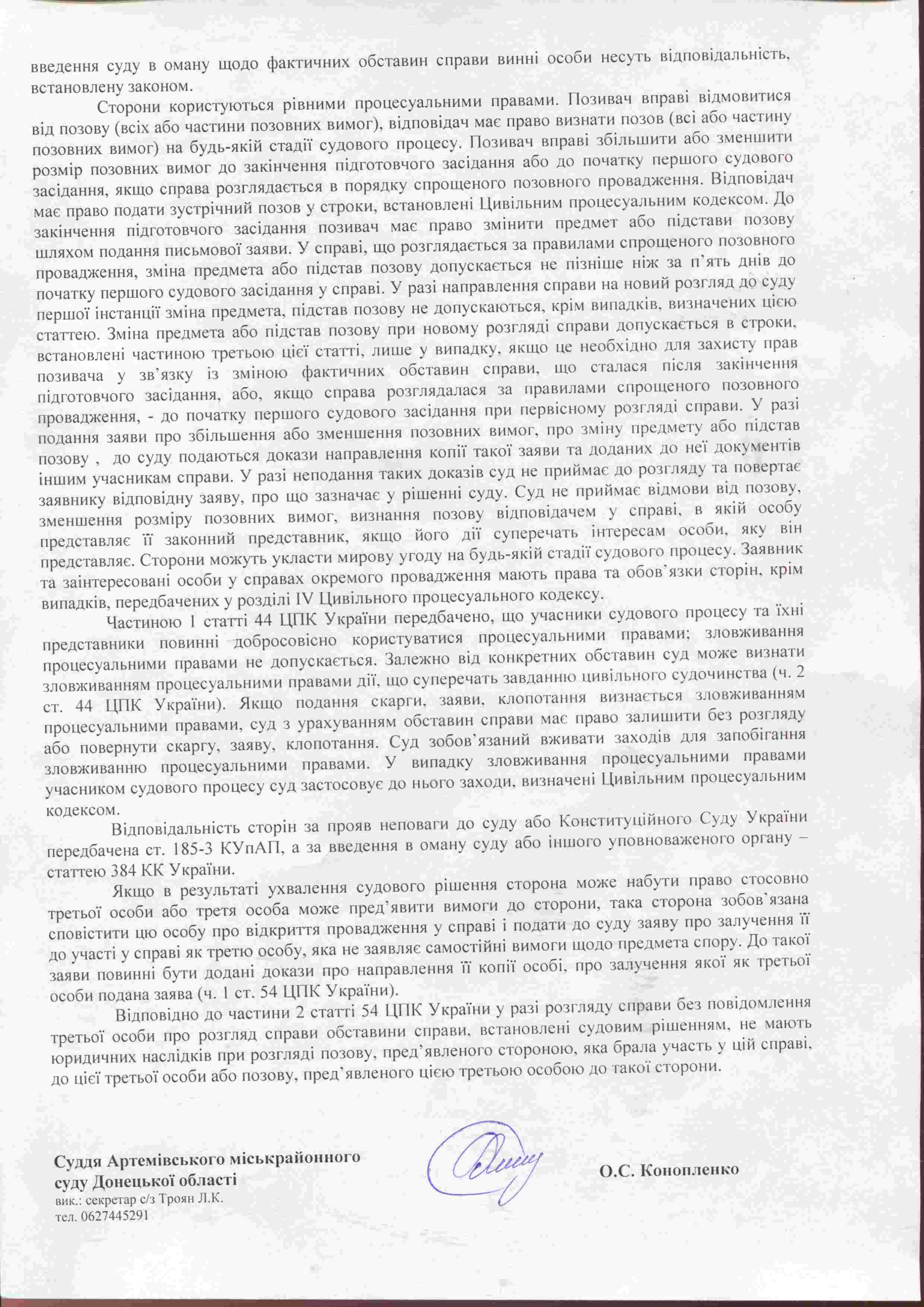 введення суду в оману щодо фактичних обставин справи винні особи несуть відповідальність, встановлену законом.

Сторони користуються рівними процесуальними правами. Позивач вправі відмовитися від позову (всіх або частини позовних вимог), відповідач має право визнати позов (всі або частину позовних вимог) на будь-якій стадії судового процесу. Позивач вправі збільшити або зменшити розмір позовних вимог до закінчення підготовчого засідання або до початку першого судового засідання, якщо справа розглядається в порядку спрощеного позовного провадження. Відповідач має право подати зустрічний позов у строки, встановлені Цивільним процесуальним кодексом. До закінчення підготовчого засідання позивач має право змінити предмет або підстави позову шляхом подання письмової заяви. У справі, що розглядається за правилами спрощеного позовного провадження, зміна предмета або підстав позову допускається не пізніше ніж за п'ять днів до початку першого судового засідання у справі. У разі направлення справи на новий розгляд до суду першої інстанції зміна предмета, підстав позову не допускаються, крім випадків, визначених цією статтею. Зміна предмета або підстав позову при новому розгляді справи допускається в строки, встановлені частиною третьою цієї статті, лише у випадку, якщо це необхідно для захисту прав позивача у зв'язку із зміною фактичних обставин справи, що сталася після закінчення підготовчого засідання, або, якщо справа розглядалася за правилами спрощеного позовного провадження, - до початку першого судового засідання при первісному розгляді справи. У разі подання заяви про збільшення або зменшення позовних вимог, про зміну предмету або підстав позову , до суду подаються докази направлення копії такої заяви та доданих до неї документів іншим учасникам справи. У разі неподання таких доказів суд не приймає до розгляду та повертає заявнику відповідну заяву, про що зазначає у рішенні суду. Суд не приймає відмови від позову, зменшення розміру позовних вимог, визнання позову відповідачем у справі, в якій особу представляє її законний представник, якщо його дії суперечать інтересам особи, яку він представляє. Сторони можуть укласти мирову угоду на будь-якій стадії судового процесу. Заявник та заінтересовані особи у справах окремого провадження мають права та обов'язки сторін, крім випадків, передбачених у розділі IV Цивільного процесуального кодексу.

Частиною 1 статті 44 ЦПК України передбачено, що учасники судового процесу та їхні представники повинні добросовісно користуватися процесуальними правами; зловживання процесуальними правами не допускається. Залежно від конкретних обставин суд може визнати зловживанням процесуальними правами дії, що суперечать завданню цивільного судочинства (ч. 2 ст. 44 ЦПК України). Якщо подання скарги, заяви, клопотання визнається зловживанням процесуальними правами, суд з урахуванням обставин справи має право залишити без розгляду або повернути скаргу, заяву, клопотання. Суд зобов'язаний вживати заходів для запобігання зловживанню процесуальними правами. У випадку зловживання процесуальними правами учасником судового процесу суд застосовує до нього заходи, визначені Цивільним процесуальним кодексом.

Відповідальність сторін за прояв неповаги до суду або Конституційного Суду України передбачена ст. 185-3 КУпАП, а за введення в оману суду або іншого уповноваженого органу – статтею 384 КК України.

Якщо в результаті ухвалення судового рішення сторона може набути право стосовно третьої особи або третя особа може пред'явити вимоги до сторони, така сторона зобов'язана сповістити цю особу про відкриття провадження у справі і подати до суду заяву про залучення її до участі у справі як третю особу, яка не заявляє самостійні вимоги щодо предмета спору. До такої заяви повинні бути додані докази про направлення її копії особі, про залучення якої як третьої особи подана заява (ч. 1 ст. 54 ЦПК України).

Відповідно до частини 2 статті 54 ЦПК України у разі розгляду справи без повідомлення третьої особи про розгляд справи обставини справи, встановлені судовим рішенням, не мають юридичних наслідків при розгляді позову, пред'явленого стороною, яка брала участь у цій справі, до цієї третьої особи або позову, пред'явленого цією третьою особою до такої сторони.

Суддя Артемівського міськрайонного суду Донецької області

О.С. Конопленко

вик.: секретар с/з Троян Л.К.
тел. 0627445291